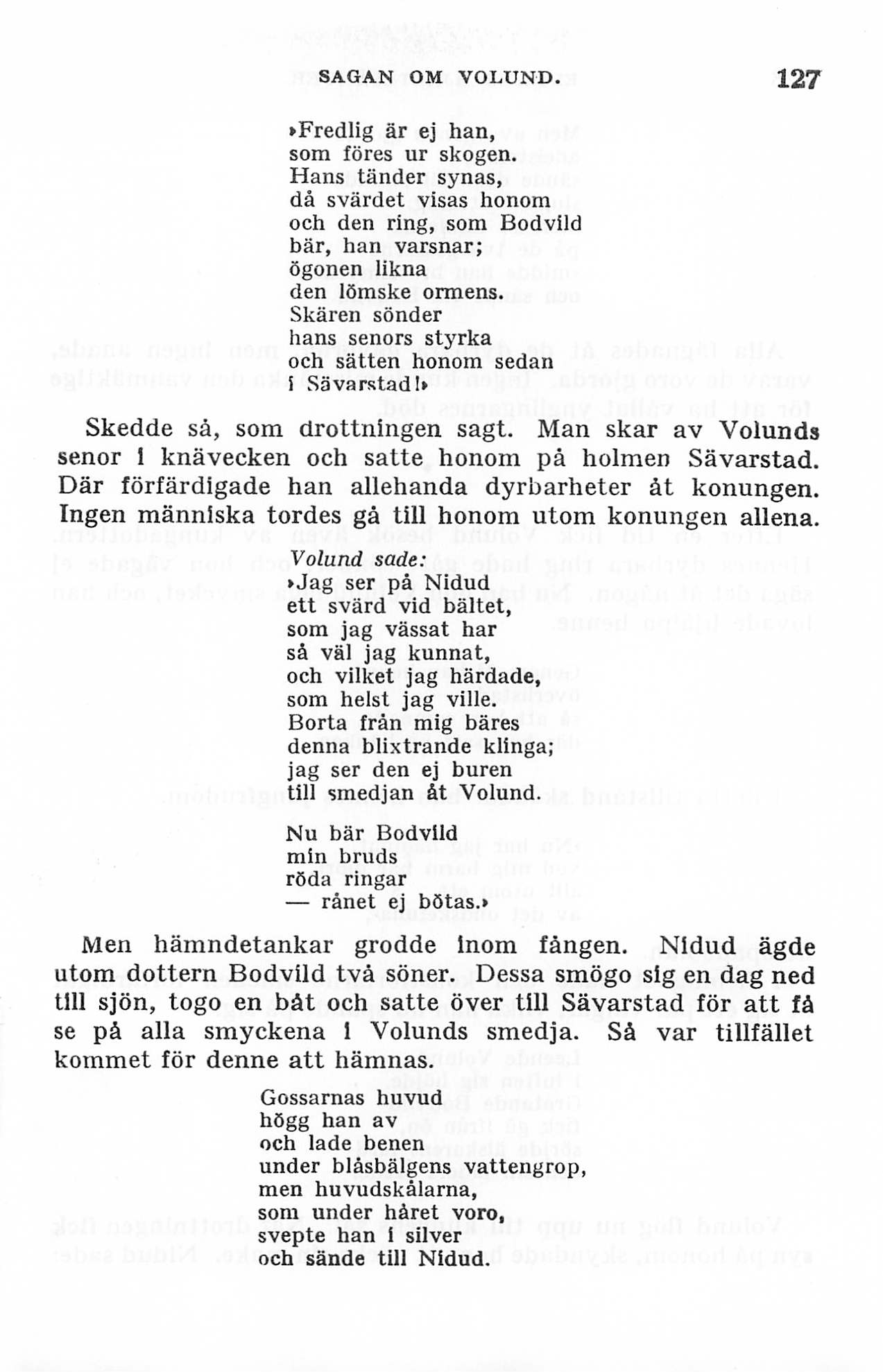 SAGAN OM VOLUND. 127

»Fredlig är ej han,
som föres ur skogen.
Hans tänder synas,
då svärdet visas honom
och den ring, som Bodvild
bär, han varsnar;
ögonen likna
den lömske ormens.
Skären sönder
hans senors styrka
och sätten honom sedan
i Sävarstad!»

Skedde så, som drottningen sagt. Man skar av Volunds senor i knävecken och satte honom på holmen Sävarstad. Där förfärdigade han allehanda dyrbarheter åt konungen. Ingen människa tordes gå till honom utom konungen allena.

Volund sade:
»Jag ser på Nidud
ett svärd vid bältet,
som jag vässat har
så väl jag kunnat,
och vilket jag härdade,
som helst jag ville.
Borta från mig bäres
denna blixtrande klinga;
jag ser den ej buren
till smedjan åt Volund.

Nu bär Bodvild
min bruds
röda ringar
— rånet ej bötas.»

Men hämndetankar grodde inom fången. Nidud ägde utom dottern Bodvild två söner. Dessa smögo sig en dag ned till sjön, togo en båt och satte över till Sävarstad för att få se på alla smyckena i Volunds smedja. Så var tillfället kommet för denne att hämnas.

Gossarnas huvud
högg han av
och lade benen
under blåsbälgens vattengrop,
men huvudskålarna,
som under håret voro,
svepte han i silver
och sände till Nidud.